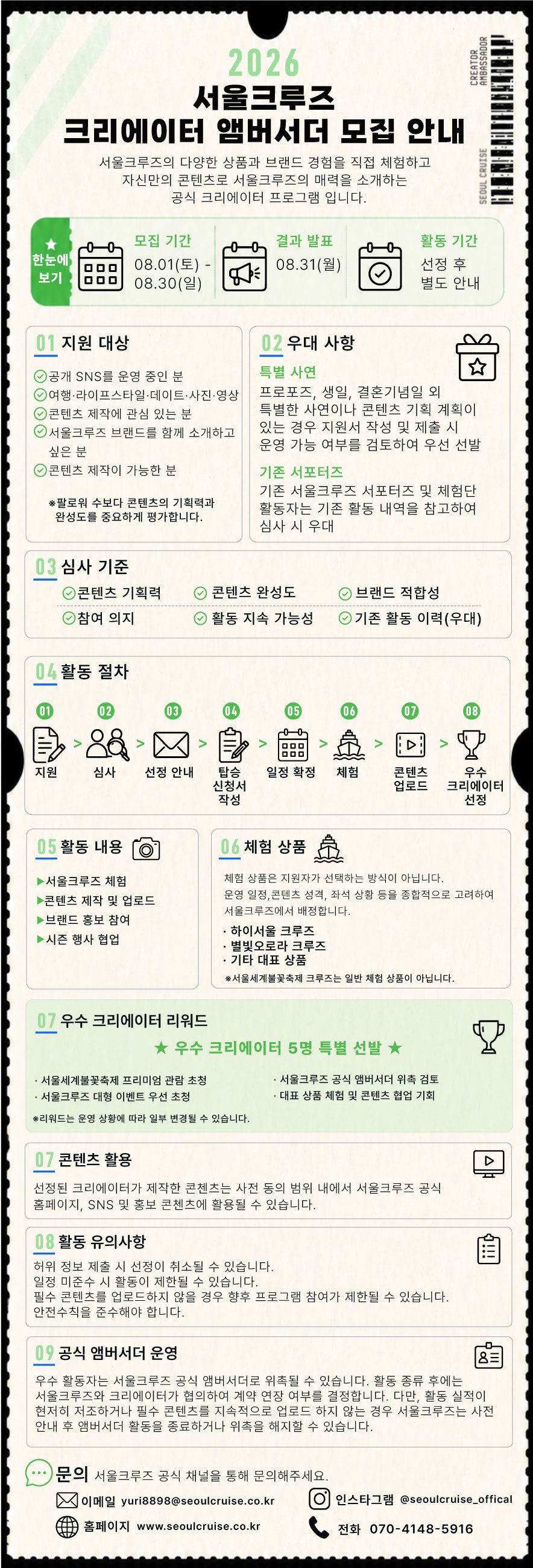 2026
서울크루즈
크리에이터 앰버서더 모집 안내

서울크루즈의 다양한 상품과 브랜드 경험을 직접 체험하고 자신만의 콘텐츠로 서울크루즈의 매력을 소개하는 공식 크리에이터 프로그램 입니다.

CREATOR AMBASSADOR
SEOUL CRUISE

★ 한눈에 보기

모집 기간
08.01(토) - 08.30(일)

결과 발표
08.31(월)

활동 기간
선정 후 별도 안내

01 지원 대상

공개 SNS를 운영 중인 분
여행·라이프스타일·데이트·사진·영상
콘텐츠 제작에 관심 있는 분
서울크루즈 브랜드를 함께 소개하고 싶은 분
콘텐츠 제작이 가능한 분

※팔로워 수보다 콘텐츠의 기획력과 완성도를 중요하게 평가합니다.

02 우대 사항

특별 사연
프로포즈, 생일, 결혼기념일 외 특별한 사연이나 콘텐츠 기획 계획이 있는 경우 지원서 작성 및 제출 시 운영 가능 여부를 검토하여 우선 선발

기존 서포터즈
기존 서울크루즈 서포터즈 및 체험단 활동자는 기존 활동 내역을 참고하여 심사 시 우대

03 심사 기준

콘텐츠 기획력
콘텐츠 완성도
브랜드 적합성
참여 의지
활동 지속 가능성
기존 활동 이력(우대)

04 활동 절차

01 지원 > 02 심사 > 03 선정 안내 > 04 탑승 신청서 작성 > 05 일정 확정 > 06 체험 > 07 콘텐츠 업로드 > 08 우수 크리에이터 선정

05 활동 내용

▶서울크루즈 체험
▶콘텐츠 제작 및 업로드
▶브랜드 홍보 참여
▶시즌 행사 협업

06 체험 상품

체험 상품은 지원자가 선택하는 방식이 아닙니다.
운영 일정,콘텐츠 성격, 좌석 상황 등을 종합적으로 고려하여 서울크루즈에서 배정합니다.

· 하이서울 크루즈
· 별빛오로라 크루즈
· 기타 대표 상품
※서울세계불꽃축제 크루즈는 일반 체험 상품이 아닙니다.

07 우수 크리에이터 리워드

★ 우수 크리에이터 5명 특별 선발 ★

· 서울세계불꽃축제 프리미엄 관람 초청
· 서울크루즈 대형 이벤트 우선 초청
· 서울크루즈 공식 앰버서더 위촉 검토
· 대표 상품 체험 및 콘텐츠 협업 기회

※리워드는 운영 상황에 따라 일부 변경될 수 있습니다.

07 콘텐츠 활용

선정된 크리에이터가 제작한 콘첸츠는 사전 동의 범위 내에서 서울크루즈 공식 홈페이지, SNS 및 홍보 콘첸츠에 활용될 수 있습니다.

08 활동 유의사항

허위 정보 제출 시 선정이 취소될 수 있습니다.
일정 미준수 시 활동이 제한될 수 있습니다.
필수 콘텐츠를 업로드하지 않을 경우 향후 프로그램 참여가 제한될 수 있습니다.
안전수칙을 준수해야 합니다.

09 공식 앰버서더 운영

우수 활동자는 서울크루즈 공식 앰버서더로 위촉될 수 있습니다. 활동 종류 후에는 서울크루즈와 크리에이터가 협의하여 계약 연장 여부를 결정합니다. 다만, 활동 실적이 현저히 저조하거나 필수 콘텐츠를 지속적으로 업로드 하지 않는 경우 서울크루즈는 사전 안내 후 앰버서더 활동을 종료하거나 위촉을 해지할 수 있습니다.

문의 서울크루즈 공식 채널을 통해 문의해주세요.

이메일 yuri8898@seoulcruise.co.kr
인스타그램 @seoulcruise_offical
홈페이지 www.seoulcruise.co.kr
전화 070-4148-5916